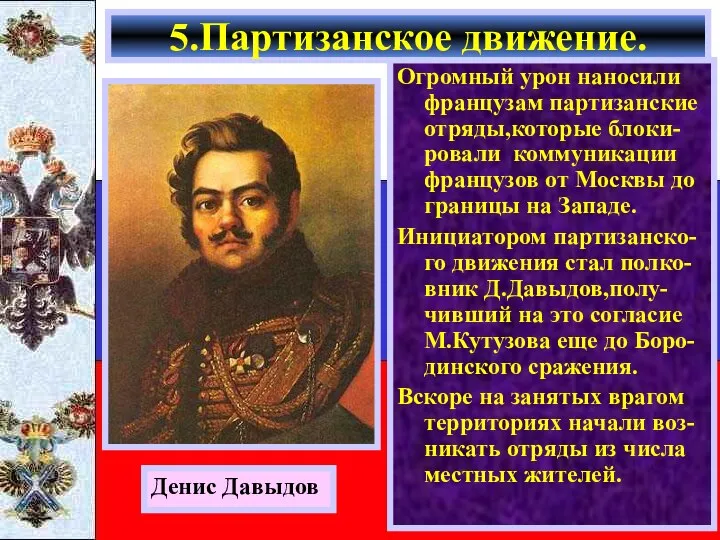 5.Партизанское движение.

Огромный урон наносили французам партизанские отряды,которые блокировали коммуникации французов от Москвы до границы на Западе.

Инициатором партизанского движения стал полковник Д.Давыдов,получивший на это согласие М.Кутузова еще до Бородинского сражения.

Вскоре на занятых врагом территориях начали возникать отряды из числа местных жителей.

Денис Давыдов